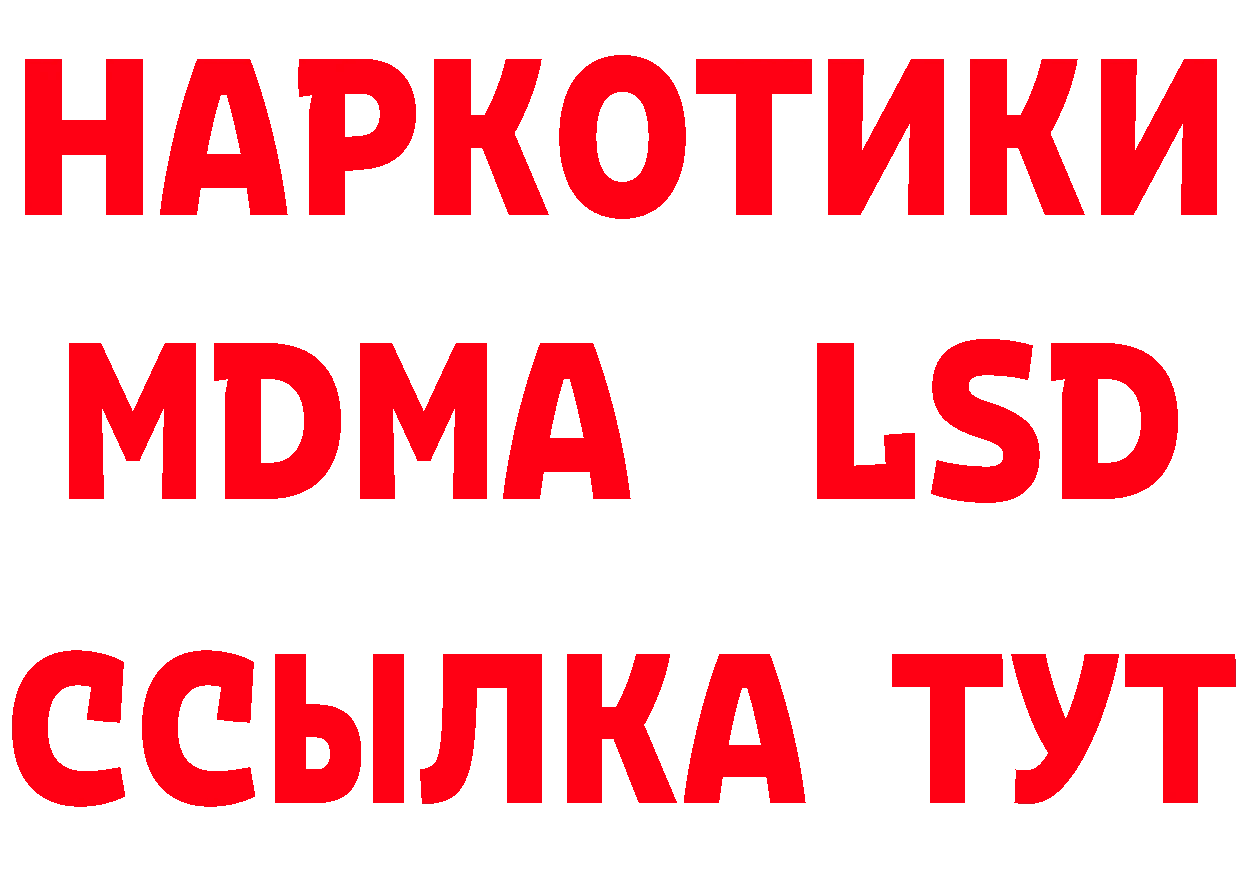 НАРКОТИКИ
MDMA LSD
ССЫЛКА ТУТ